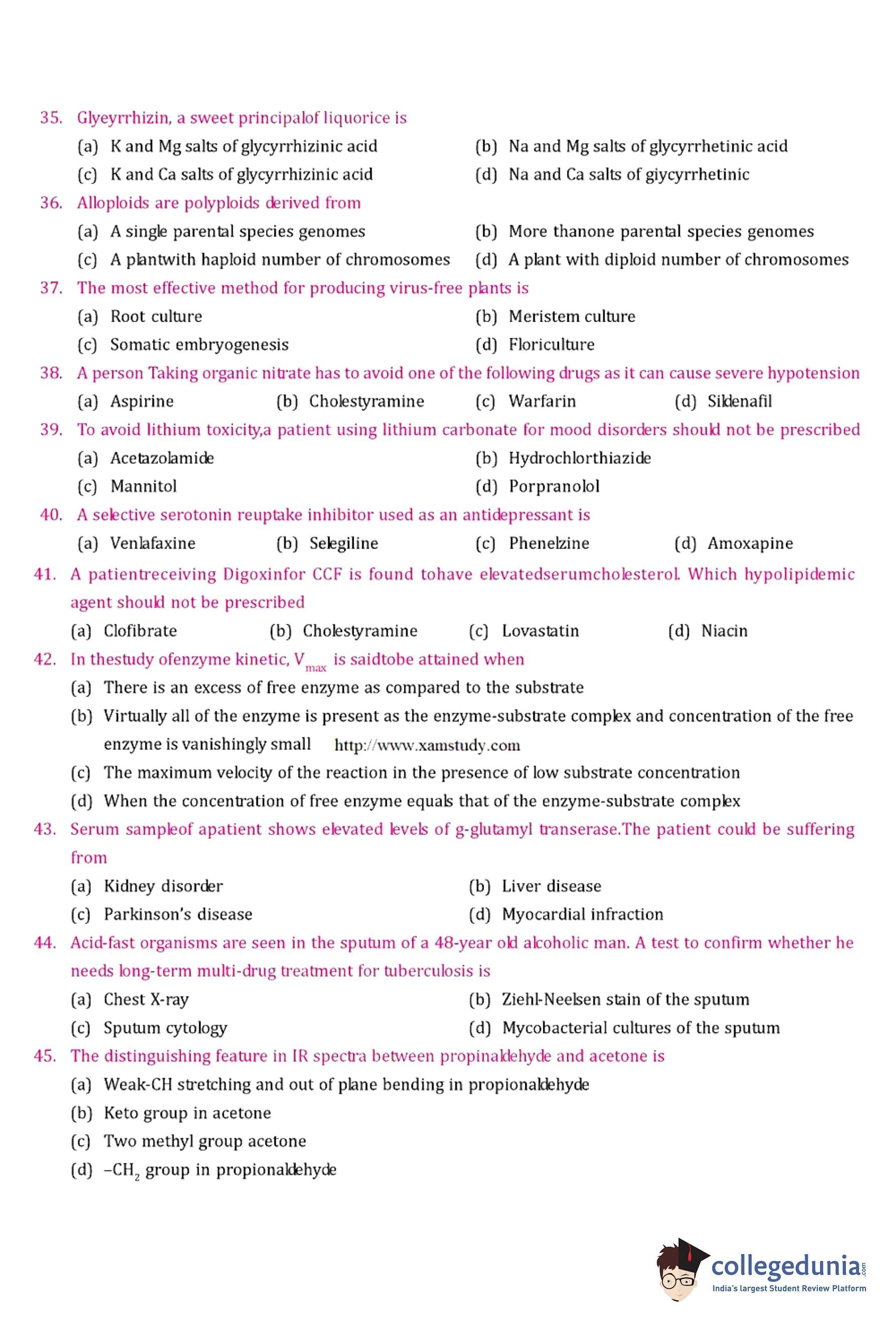 35. Glyeyrrhizin, a sweet principalof liquorice is
(a) K and Mg salts of glycyrrhizinic acid
(b) Na and Mg salts of glycyrrhetinic acid
(c) K and Ca salts of glycyrrhizinic acid
(d) Na and Ca salts of giycyrrhetinic

36. Alloploids are polyploids derived from
(a) A single parental species genomes
(b) More thanone parental species genomes
(c) A plantwith haploid number of chromosomes
(d) A plant with diploid number of chromosomes

37. The most effective method for producing virus-free plants is
(a) Root culture
(b) Meristem culture
(c) Somatic embryogenesis
(d) Floriculture

38. A person Taking organic nitrate has to avoid one of the following drugs as it can cause severe hypotension
(a) Aspirine
(b) Cholestyramine
(c) Warfarin
(d) Sildenafil

39. To avoid lithium toxicity,a patient using lithium carbonate for mood disorders should not be prescribed
(a) Acetazolamide
(b) Hydrochlorthiazide
(c) Mannitol
(d) Porpranolol

40. A selective serotonin reuptake inhibitor used as an antidepressant is
(a) Venlafaxine
(b) Selegiline
(c) Phenelzine
(d) Amoxapine

41. A patientreceiving Digoxinfor CCF is found tohave elevatedserumcholesterol. Which hypolipidemic agent should not be prescribed
(a) Clofibrate
(b) Cholestyramine
(c) Lovastatin
(d) Niacin

42. In thestudy ofenzyme kinetic, $V_{max}$ is saidtobe attained when
(a) There is an excess of free enzyme as compared to the substrate
(b) Virtually all of the enzyme is present as the enzyme-substrate complex and concentration of the free enzyme is vanishingly small http://www.xamstudy.com
(c) The maximum velocity of the reaction in the presence of low substrate concentration
(d) When the concentration of free enzyme equals that of the enzyme-substrate complex

43. Serum sampleof apatient shows elevated levels of g-glutamyl transerase.The patient could be suffering from
(a) Kidney disorder
(b) Liver disease
(c) Parkinson's disease
(d) Myocardial infraction

44. Acid-fast organisms are seen in the sputum of a 48-year old alcoholic man. A test to confirm whether he needs long-term multi-drug treatment for tuberculosis is
(a) Chest X-ray
(b) Ziehl-Neelsen stain of the sputum
(c) Sputum cytology
(d) Mycobacterial cultures of the sputum

45. The distinguishing feature in IR spectra between propinaldehyde and acetone is
(a) Weak-CH stretching and out of plane bending in propionaldehyde
(b) Keto group in acetone
(c) Two methyl group acetone
(d) $-CH_2$ group in propionaldehyde

collegedunia.com
India's largest Student Review Platform